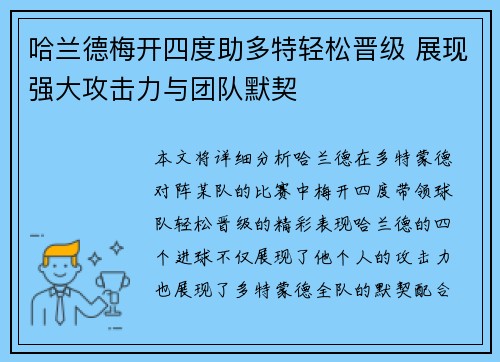 哈兰德梅开四度助多特轻松晋级 展现强大攻击力与团队默契

本文将详细分析哈兰德在多特蒙德对阵某队的比赛中梅开四度带领球队轻松晋级的精彩表现哈兰德的四个进球不仅展现了他个人的攻击力也展现了多特蒙德全队的默契配合